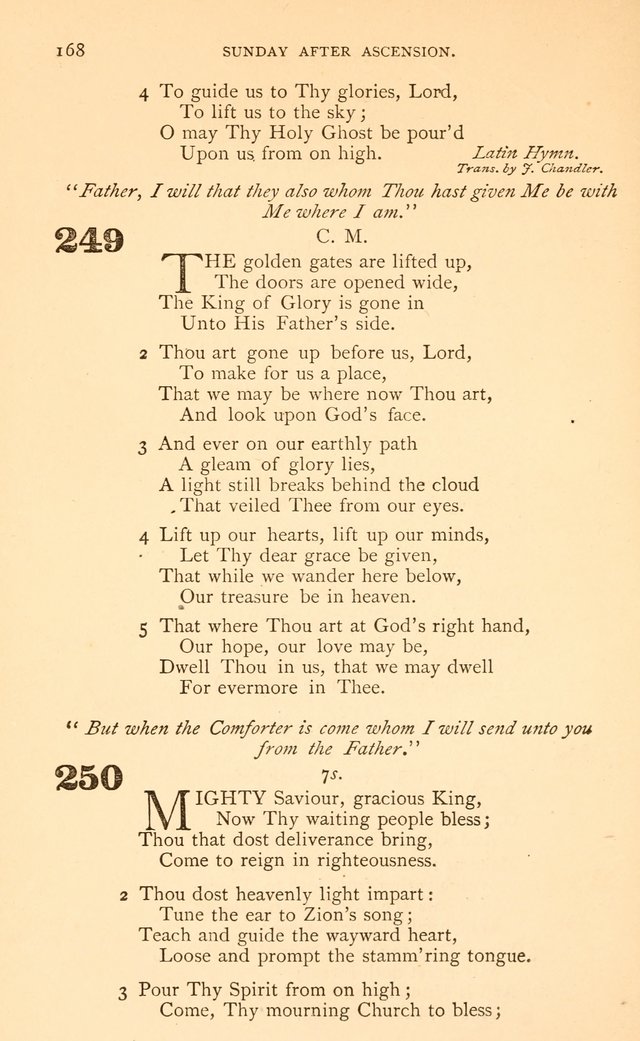 168 SUNDAY AFTER ASCENSION.

4 To guide us to Thy glories, Lord,
To lift us to the sky;
O may Thy Holy Ghost be pour'd
Upon us from on high.

Latin Hymn.
Trans. by J. Chandler.

"Father, I will that they also whom Thou hast given Me be with Me where I am."

249 C. M.

THE golden gates are lifted up,
The doors are opened wide,
The King of Glory is gone in
Unto His Father's side.

2 Thou art gone up before us, Lord,
To make for us a place,
That we may be where now Thou art,
And look upon God's face.

3 And ever on our earthly path
A gleam of glory lies,
A light still breaks behind the cloud
That veiled Thee from our eyes.

4 Lift up our hearts, lift up our minds,
Let Thy dear grace be given,
That while we wander here below,
Our treasure be in heaven.

5 That where Thou art at God's right hand,
Our hope, our love may be,
Dwell Thou in us, that we may dwell
For evermore in Thee.

"But when the Comforter is come whom I will send unto you from the Father."

250 7s.

MIGHTY Saviour, gracious King,
Now Thy waiting people bless;
Thou that dost deliverance bring,
Come to reign in righteousness.

2 Thou dost heavenly light impart:
Tune the ear to Zion's song;
Teach and guide the wayward heart,
Loose and prompt the stamm'ring tongue.

3 Pour Thy Spirit from on high;
Come, Thy mourning Church to bless;